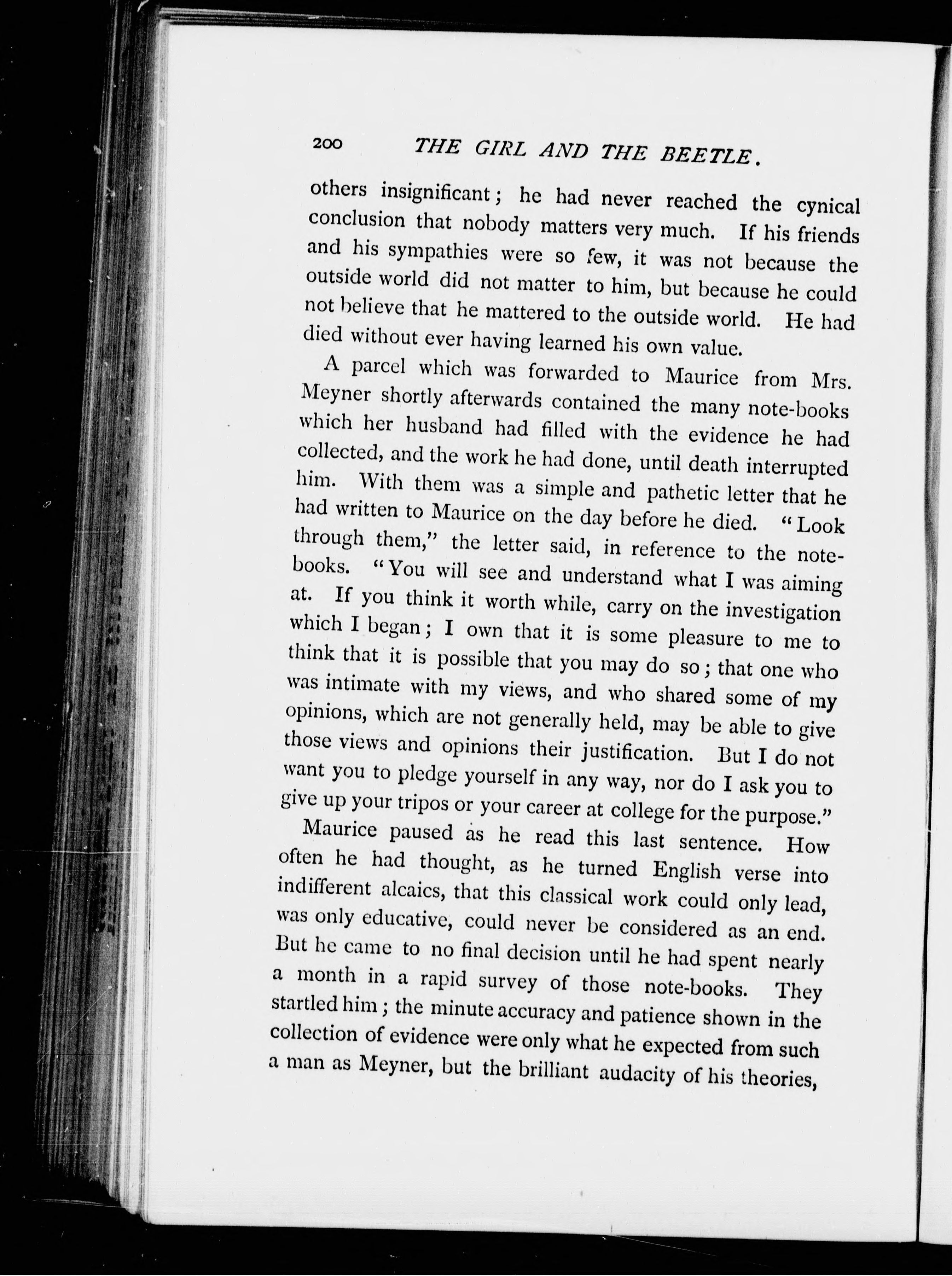 200 THE GIRL AND THE BEETLE.

others insignificant; he had never reached the cynical conclusion that nobody matters very much. If his friends and his sympathies were so few, it was not because the outside world did not matter to him, but because he could not believe that he mattered to the outside world. He had died without ever having learned his own value.

A parcel which was forwarded to Maurice from Mrs. Meyner shortly afterwards contained the many note-books which her husband had filled with the evidence he had collected, and the work he had done, until death interrupted him. With them was a simple and pathetic letter that he had written to Maurice on the day before he died. "Look through them," the letter said, in reference to the note-books. "You will see and understand what I was aiming at. If you think it worth while, carry on the investigation which I began; I own that it is some pleasure to me to think that it is possible that you may do so; that one who was intimate with my views, and who shared some of my opinions, which are not generally held, may be able to give those views and opinions their justification. But I do not want you to pledge yourself in any way, nor do I ask you to give up your tripos or your career at college for the purpose."

Maurice paused as he read this last sentence. How often he had thought, as he turned English verse into indifferent alcaics, that this classical work could only lead, was only educative, could never be considered as an end. But he came to no final decision until he had spent nearly a month in a rapid survey of those note-books. They startled him; the minute accuracy and patience shown in the collection of evidence were only what he expected from such a man as Meyner, but the brilliant audacity of his theories,